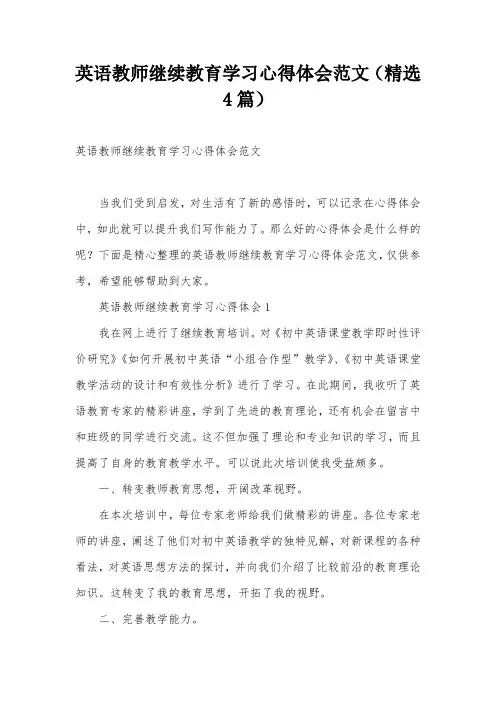 英语教师继续教育学习心得体会范文（精选4篇）

英语教师继续教育学习心得体会范文

当我们受到启发，对生活有了新的感悟时，可以记录在心得体会中，如此就可以提升我们写作能力了。那么好的心得体会是什么样的呢？下面是精心整理的英语教师继续教育学习心得体会范文，仅供参考，希望能够帮助到大家。

英语教师继续教育学习心得体会1

我在网上进行了继续教育培训。对《初中英语课堂教学即时性评价研究》《如何开展初中英语“小组合作型”教学》、《初中英语课堂教学活动的设计和有效性分析》进行了学习。在此期间，我收听了英语教育专家的精彩讲座，学到了先进的教育理论，还有机会在留言中和班级的同学进行交流。这不但加强了理论和专业知识的学习，而且提高了自身的教育教学水平。可以说此次培训使我受益颇多。

一、转变教师教育思想，开阔改革视野。

在本次培训中，每位专家老师给我们做精彩的讲座。各位专家老师的讲座，阐述了他们对初中英语教学的独特见解，对新课程的各种看法，对英语思想方法的探讨，并向我们介绍了比较前沿的教育理论知识。这转变了我的教育思想，开拓了我的视野。

二、完善教学能力。